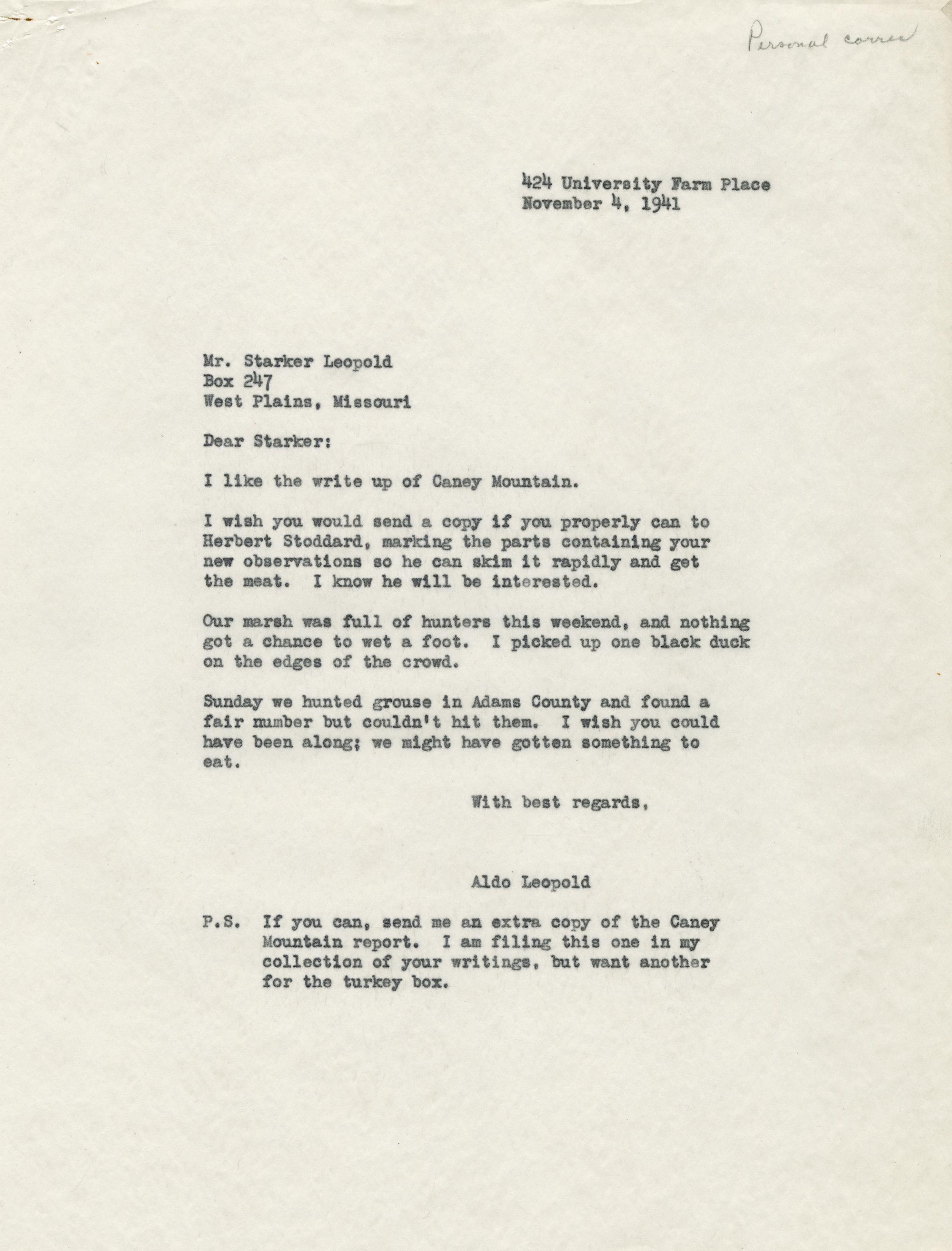 Personal corres

424 University Farm Place
November 4, 1941

Mr. Starker Leopold
Box 247
West Plains, Missouri

Dear Starker:

I like the write up of Caney Mountain.

I wish you would send a copy if you properly can to Herbert Stoddard, marking the parts containing your new observations so he can skim it rapidly and get the meat. I know he will be interested.

Our marsh was full of hunters this weekend, and nothing got a chance to wet a foot. I picked up one black duck on the edges of the crowd.

Sunday we hunted grouse in Adams County and found a fair number but couldn't hit them. I wish you could have been along; we might have gotten something to eat.

With best regards,

Aldo Leopold

P.S. If you can, send me an extra copy of the Caney Mountain report. I am filing this one in my collection of your writings, but want another for the turkey box.